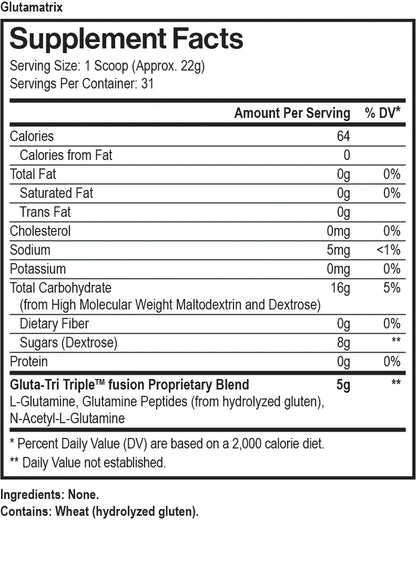 Glutamatrix

Supplement Facts

Serving Size: 1 Scoop (Approx. 22g)
Servings Per Container: 31

| | Amount Per Serving | % DV* |
|---|---|---|
| Calories | 64 | |
| Calories from Fat | 0 | |
| Total Fat | 0g | 0% |
| Saturated Fat | 0g | 0% |
| Trans Fat | 0g | |
| Cholesterol | 0mg | 0% |
| Sodium | 5mg | <1% |
| Potassium | 0mg | 0% |
| Total Carbohydrate (from High Molecular Weight Maltodextrin and Dextrose) | 16g | 5% |
| Dietary Fiber | 0g | 0% |
| Sugars (Dextrose) | 8g | ** |
| Protein | 0g | 0% |
| Gluta-Tri Triple™ fusion Proprietary Blend L-Glutamine, Glutamine Peptides (from hydrolyzed gluten), N-Acetyl-L-Glutamine | 5g | ** |

* Percent Daily Value (DV) are based on a 2,000 calorie diet.
** Daily Value not established.

Ingredients: None.
Contains: Wheat (hydrolyzed gluten).